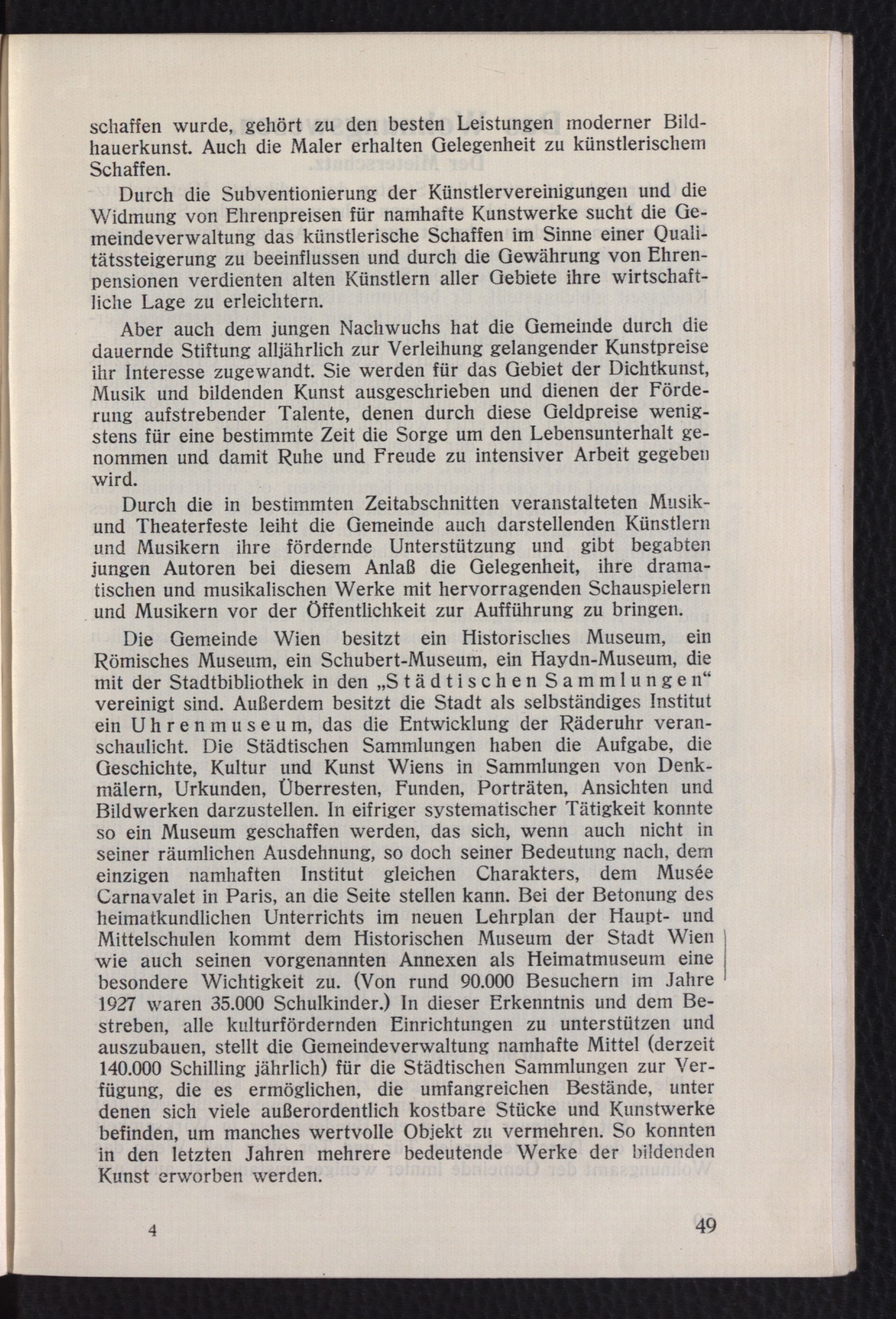 schaffen wurde, gehört zu den besten Leistungen moderner Bildhauerkunst. Auch die Maler erhalten Gelegenheit zu künstlerischem Schaffen.

Durch die Subventionierung der Künstlervereinigungen und die Widmung von Ehrenpreisen für namhafte Kunstwerke sucht die Gemeindeverwaltung das künstlerische Schaffen im Sinne einer Qualitätssteigerung zu beeinflussen und durch die Gewährung von Ehrenpensionen verdienten alten Künstlern aller Gebiete ihre wirtschaftliche Lage zu erleichtern.

Aber auch dem jungen Nachwuchs hat die Gemeinde durch die dauernde Stiftung alljährlich zur Verleihung gelangender Kunstpreise ihr Interesse zugewandt. Sie werden für das Gebiet der Dichtkunst, Musik und bildenden Kunst ausgeschrieben und dienen der Förderung aufstrebender Talente, denen durch diese Geldpreise wenigstens für eine bestimmte Zeit die Sorge um den Lebensunterhalt genommen und damit Ruhe und Freude zu intensiver Arbeit gegeben wird.

Durch die in bestimmten Zeitabschnitten veranstalteten Musik- und Theaterfeste leiht die Gemeinde auch darstellenden Künstlern und Musikern ihre fördernde Unterstützung und gibt begabten jungen Autoren bei diesem Anlaß die Gelegenheit, ihre dramatischen und musikalischen Werke mit hervorragenden Schauspielern und Musikern vor der Öffentlichkeit zur Aufführung zu bringen.

Die Gemeinde Wien besitzt ein Historisches Museum, ein Römisches Museum, ein Schubert-Museum, ein Haydn-Museum, die mit der Stadtbibliothek in den „Städtischen Sammlungen“ vereinigt sind. Außerdem besitzt die Stadt als selbständiges Institut ein Uhrenmuseum, das die Entwicklung der Räderuhr veranschaulicht. Die Städtischen Sammlungen haben die Aufgabe, die Geschichte, Kultur und Kunst Wiens in Sammlungen von Denkmälern, Urkunden, Überresten, Funden, Porträten, Ansichten und Bildwerken darzustellen. In eifriger systematischer Tätigkeit konnte so ein Museum geschaffen werden, das sich, wenn auch nicht in seiner räumlichen Ausdehnung, so doch seiner Bedeutung nach, dem einzigen namhaften Institut gleichen Charakters, dem Musée Carnavalet in Paris, an die Seite stellen kann. Bei der Betonung des heimatkundlichen Unterrichts im neuen Lehrplan der Haupt- und Mittelschulen kommt dem Historischen Museum der Stadt Wien wie auch seinen vorgenannten Annexen als Heimatmuseum eine besondere Wichtigkeit zu. (Von rund 90.000 Besuchern im Jahre 1927 waren 35.000 Schulkinder.) In dieser Erkenntnis und dem Bestreben, alle kulturfördernden Einrichtungen zu unterstützen und auszubauen, stellt die Gemeindeverwaltung namhafte Mittel (derzeit 140.000 Schilling jährlich) für die Städtischen Sammlungen zur Verfügung, die es ermöglichen, die umfangreichen Bestände, unter denen sich viele außerordentlich kostbare Stücke und Kunstwerke befinden, um manches wertvolle Objekt zu vermehren. So konnten in den letzten Jahren mehrere bedeutende Werke der bildenden Kunst erworben werden.

4 49